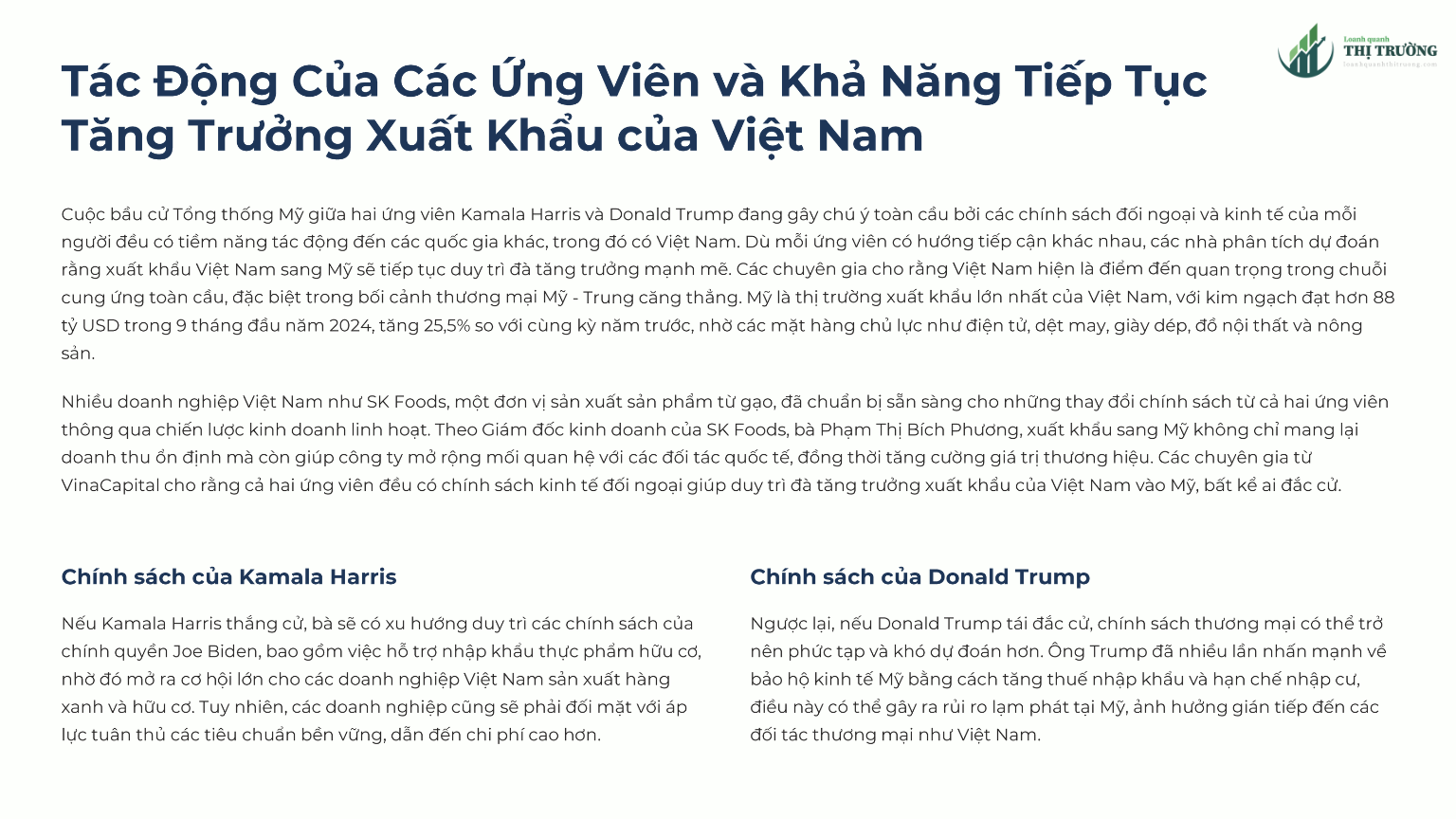 Loanh quanh
THỊ TRƯỜNG
loanhquanhthitruong.com

Tác Động Của Các Ứng Viên và Khả Năng Tiếp Tục Tăng Trưởng Xuất Khẩu của Việt Nam

Cuộc bầu cử Tổng thống Mỹ giữa hai ứng viên Kamala Harris và Donald Trump đang gây chú ý toàn cầu bởi các chính sách đối ngoại và kinh tế của mỗi người đều có tiềm năng tác động đến các quốc gia khác, trong đó có Việt Nam. Dù mỗi ứng viên có hướng tiếp cận khác nhau, các nhà phân tích dự đoán rằng xuất khẩu Việt Nam sang Mỹ sẽ tiếp tục duy trì đà tăng trưởng mạnh mẽ. Các chuyên gia cho rằng Việt Nam hiện là điểm đến quan trọng trong chuỗi cung ứng toàn cầu, đặc biệt trong bối cảnh thương mại Mỹ - Trung căng thẳng. Mỹ là thị trường xuất khẩu lớn nhất của Việt Nam, với kim ngạch đạt hơn 88 tỷ USD trong 9 tháng đầu năm 2024, tăng 25,5% so với cùng kỳ năm trước, nhờ các mặt hàng chủ lực như điện tử, dệt may, giày dép, đồ nội thất và nông sản.

Nhiều doanh nghiệp Việt Nam như SK Foods, một đơn vị sản xuất sản phẩm từ gạo, đã chuẩn bị sẵn sàng cho những thay đổi chính sách từ cả hai ứng viên thông qua chiến lược kinh doanh linh hoạt. Theo Giám đốc kinh doanh của SK Foods, bà Phạm Thị Bích Phương, xuất khẩu sang Mỹ không chỉ mang lại doanh thu ổn định mà còn giúp công ty mở rộng mối quan hệ với các đối tác quốc tế, đồng thời tăng cường giá trị thương hiệu. Các chuyên gia từ VinaCapital cho rằng cả hai ứng viên đều có chính sách kinh tế đối ngoại giúp duy trì đà tăng trưởng xuất khẩu của Việt Nam vào Mỹ, bất kể ai đắc cử.

Chính sách của Kamala Harris

Nếu Kamala Harris thắng cử, bà sẽ có xu hướng duy trì các chính sách của chính quyền Joe Biden, bao gồm việc hỗ trợ nhập khẩu thực phẩm hữu cơ, nhờ đó mở ra cơ hội lớn cho các doanh nghiệp Việt Nam sản xuất hàng xanh và hữu cơ. Tuy nhiên, các doanh nghiệp cũng sẽ phải đối mặt với áp lực tuân thủ các tiêu chuẩn bền vững, dẫn đến chi phí cao hơn.

Chính sách của Donald Trump

Ngược lại, nếu Donald Trump tái đắc cử, chính sách thương mại có thể trở nên phức tạp và khó dự đoán hơn. Ông Trump đã nhiều lần nhấn mạnh về bảo hộ kinh tế Mỹ bằng cách tăng thuế nhập khẩu và hạn chế nhập cư, điều này có thể gây ra rủi ro lạm phát tại Mỹ, ảnh hưởng gián tiếp đến các đối tác thương mại như Việt Nam.